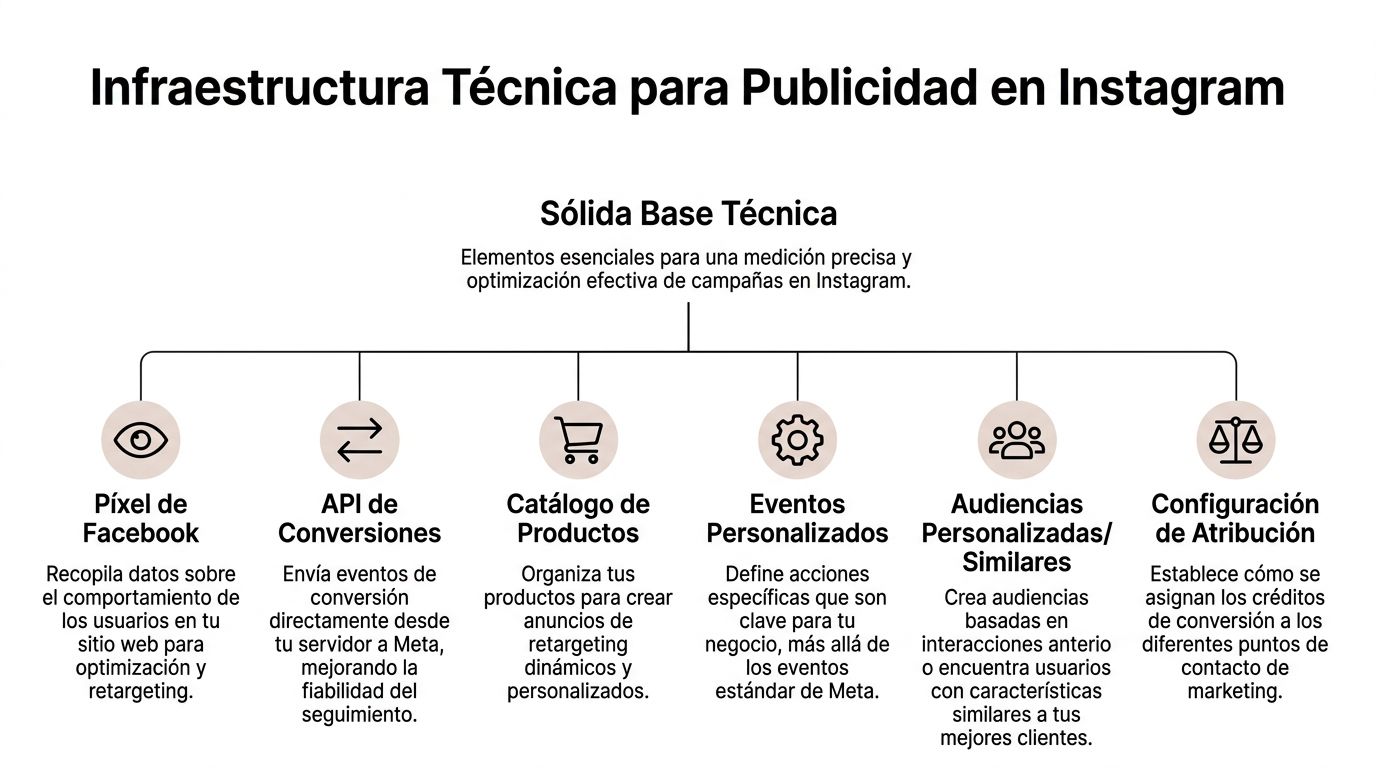 Infraestructura Técnica para Publicidad en Instagram

Sólida Base Técnica

Elementos esenciales para una medición precisa y optimización efectiva de campañas en Instagram.

Píxel de Facebook

Recopila datos sobre el comportamiento de los usuarios en tu sitio web para optimización y retargeting.

API de Conversiones

Envía eventos de conversión directamente desde tu servidor a Meta, mejorando la fiabilidad del seguimiento.

Catálogo de Productos

Organiza tus productos para crear anuncios de retargeting dinámicos y personalizados.

Eventos Personalizados

Define acciones específicas que son clave para tu negocio, más allá de los eventos estándar de Meta.

Audiencias Personalizadas/ Similares

Crea audiencias basadas en interacciones anterio o encuentra usuarios con características similares a tus mejores clientes.

Configuración de Atribución

Establece cómo se asignan los créditos de conversión a los diferentes puntos de contacto de marketing.